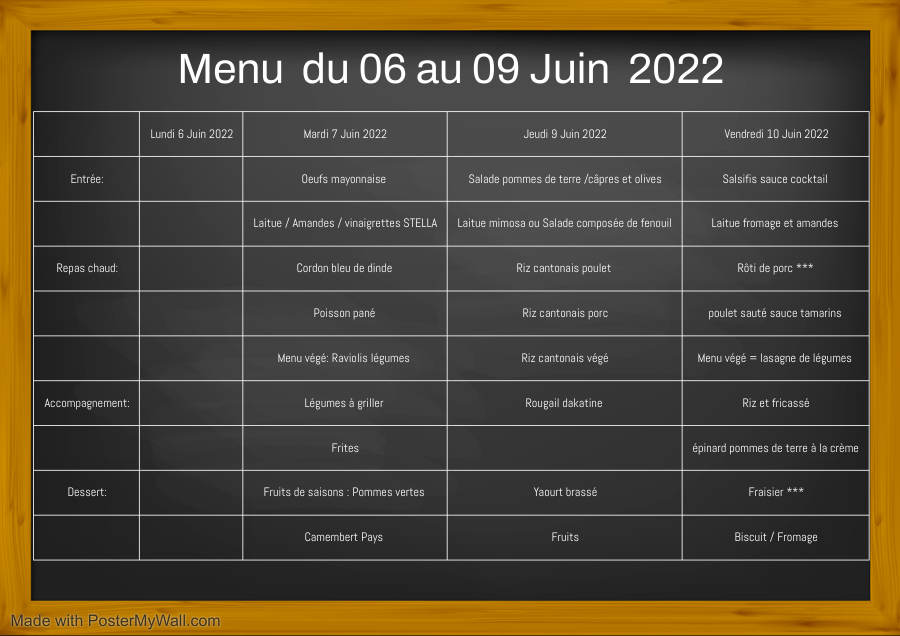 Menu du 06 au 09 Juin 2022

| | Lundi 6 Juin 2022 | Mardi 7 Juin 2022 | Jeudi 9 Juin 2022 | Vendredi 10 Juin 2022 |
|---|---|---|---|---|
| Entrée: | | Oeufs mayonnaise | Salade pommes de terre /câpres et olives | Salsifis sauce cocktail |
| | | Laitue / Amandes / vinaigrettes STELLA | Laitue mimosa ou Salade composée de fenouil | Laitue fromage et amandes |
| Repas chaud: | | Cordon bleu de dinde | Riz cantonais poulet | Rôti de porc *** |
| | | Poisson pané | Riz cantonais porc | poulet sauté sauce tamarins |
| | | Menu végé: Raviolis légumes | Riz cantonais végé | Menu végé = lasagne de légumes |
| Accompagnement: | | Légumes à griller | Rougail dakatine | Riz et fricassé |
| | | Frites | | épinard pommes de terre à la crème |
| Dessert: | | Fruits de saisons : Pommes vertes | Yaourt brassé | Fraisier *** |
| | | Camembert Pays | Fruits | Biscuit / Fromage |

Made with PosterMyWall.com